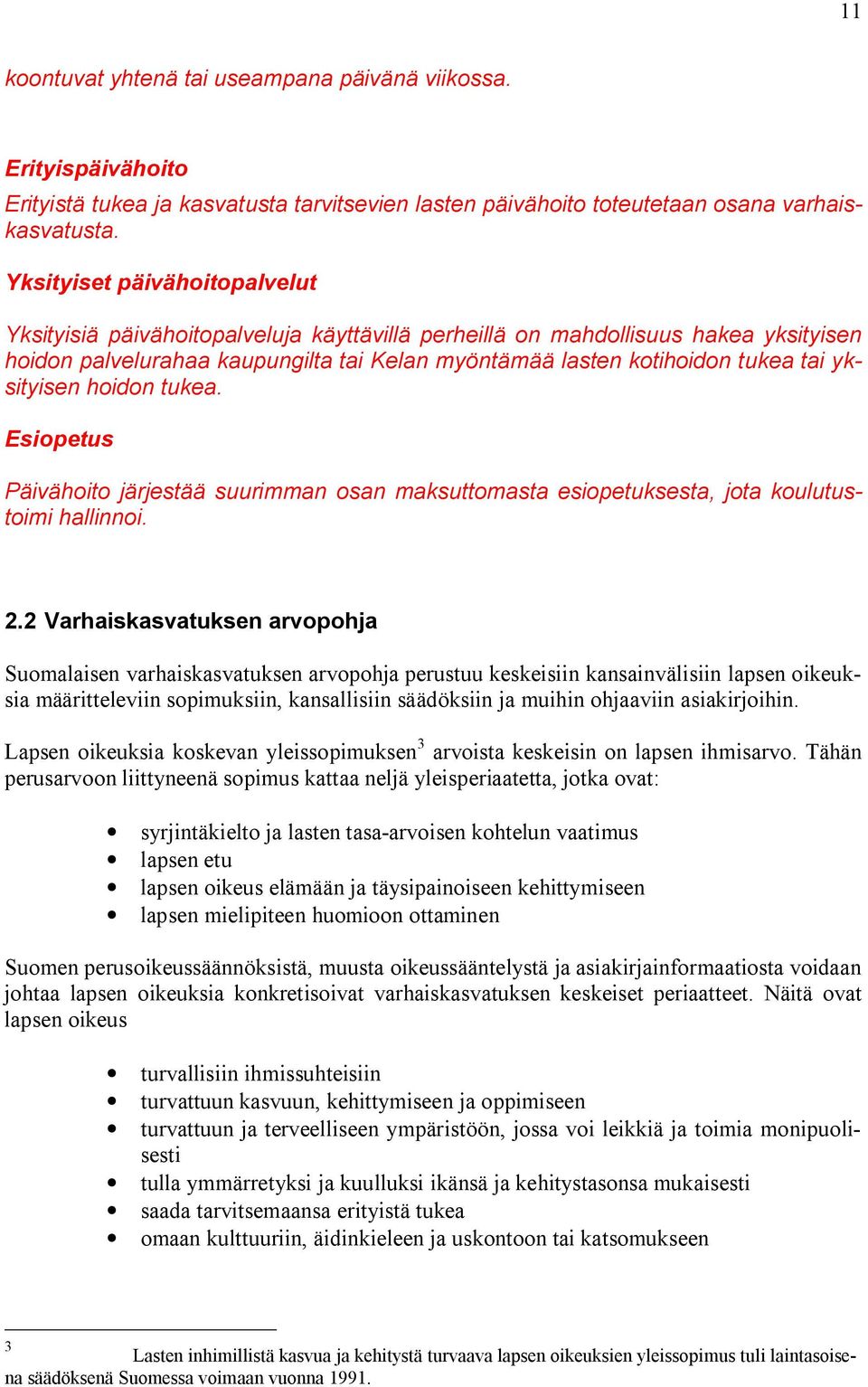 11

koontuvat yhtenä tai useampana päivänä viikossa.

Erityispäivähoito

Erityistä tukea ja kasvatusta tarvitsevien lasten päivähoito toteutetaan osana varhaiskasvatusta.

Yksityiset päivähoitopalvelut

Yksityisiä päivähoitopalveluja käyttävillä perheillä on mahdollisuus hakea yksityisen hoidon palvelurahaa kaupungilta tai Kelan myöntämää lasten kotihoidon tukea tai yksityisen hoidon tukea.

Esiopetus

Päivähoito järjestää suurimman osan maksuttomasta esiopetuksesta, jota koulutustoimi hallinnoi.

2.2 Varhaiskasvatuksen arvopohja

Suomalaisen varhaiskasvatuksen arvopohja perustuu keskeisiin kansainvälisiin lapsen oikeuksia määritteleviin sopimuksiin, kansallisiin säädöksiin ja muihin ohjaaviin asiakirjoihin.

Lapsen oikeuksia koskevan yleissopimuksen$^3$ arvoista keskeisin on lapsen ihmisarvo. Tähän perusarvoon liittyneenä sopimus kattaa neljä yleisperiaatetta, jotka ovat:

• syrjintäkielto ja lasten tasa-arvoisen kohtelun vaatimus
• lapsen etu
• lapsen oikeus elämään ja täysipainoiseen kehittymiseen
• lapsen mielipiteen huomioon ottaminen

Suomen perusoikeussäännöksistä, muusta oikeussääntelystä ja asiakirjainformaatiosta voidaan johtaa lapsen oikeuksia konkretisoivat varhaiskasvatuksen keskeiset periaatteet. Näitä ovat lapsen oikeus

• turvallisiin ihmissuhteisiin
• turvattuun kasvuun, kehittymiseen ja oppimiseen
• turvattuun ja terveelliseen ympäristöön, jossa voi leikkiä ja toimia monipuolisesti
• tulla ymmärretyksi ja kuulluksi ikänsä ja kehitystasonsa mukaisesti
• saada tarvitsemaansa erityistä tukea
• omaan kulttuuriin, äidinkieleen ja uskontoon tai katsomukseen

$^3$ Lasten inhimillistä kasvua ja kehitystä turvaava lapsen oikeuksien yleissopimus tuli laintasoisena säädöksenä Suomessa voimaan vuonna 1991.